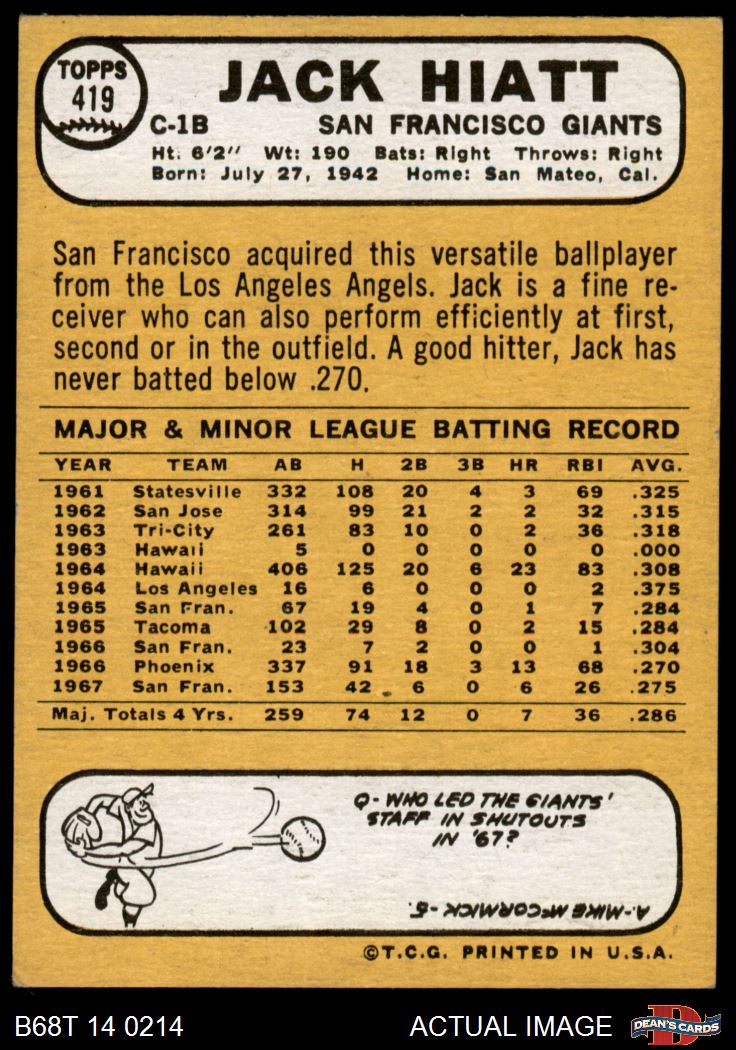 TOPPS
419

JACK HIATT

C-1B SAN FRANCISCO GIANTS

Ht: 6'2" Wt: 190 Bats: Right Throws: Right
Born: July 27, 1942 Home: San Mateo, Cal.

San Francisco acquired this versatile ballplayer from the Los Angeles Angels. Jack is a fine receiver who can also perform efficiently at first, second or in the outfield. A good hitter, Jack has never batted below .270.

MAJOR & MINOR LEAGUE BATTING RECORD

| YEAR | TEAM | AB | H | 2B | 3B | HR | RBI | AVG. |
|---|---|---|---|---|---|---|---|---|
| 1961 | Statesville | 332 | 108 | 20 | 4 | 3 | 69 | .325 |
| 1962 | San Jose | 314 | 99 | 21 | 2 | 2 | 32 | .315 |
| 1963 | Tri-City | 261 | 83 | 10 | 0 | 2 | 36 | .318 |
| 1963 | Hawaii | 5 | 0 | 0 | 0 | 0 | 0 | .000 |
| 1964 | Hawaii | 406 | 125 | 20 | 6 | 23 | 83 | .308 |
| 1964 | Los Angeles | 16 | 6 | 0 | 0 | 0 | 2 | .375 |
| 1965 | San Fran. | 67 | 19 | 4 | 0 | 1 | 7 | .284 |
| 1965 | Tacoma | 102 | 29 | 8 | 0 | 2 | 15 | .284 |
| 1966 | San Fran. | 23 | 7 | 2 | 0 | 0 | 1 | .304 |
| 1966 | Phoenix | 337 | 91 | 18 | 3 | 13 | 68 | .270 |
| 1967 | San Fran. | 153 | 42 | 6 | 0 | 6 | 26 | .275 |
| Maj. Totals 4 Yrs. | | 259 | 74 | 12 | 0 | 7 | 36 | .286 |

Q- WHO LED THE GIANTS' STAFF IN SHUTOUTS IN '67?

A.-MIKE McCORMICK -5.

©T.C.G. PRINTED IN U.S.A.

B68T 14 0214 ACTUAL IMAGE DEAN'S CARDS